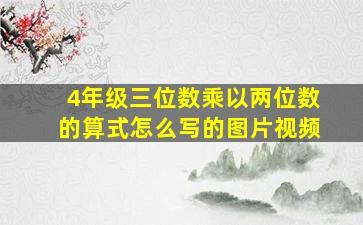 4年级三位数乘以两位数的算式怎么写的图片视频